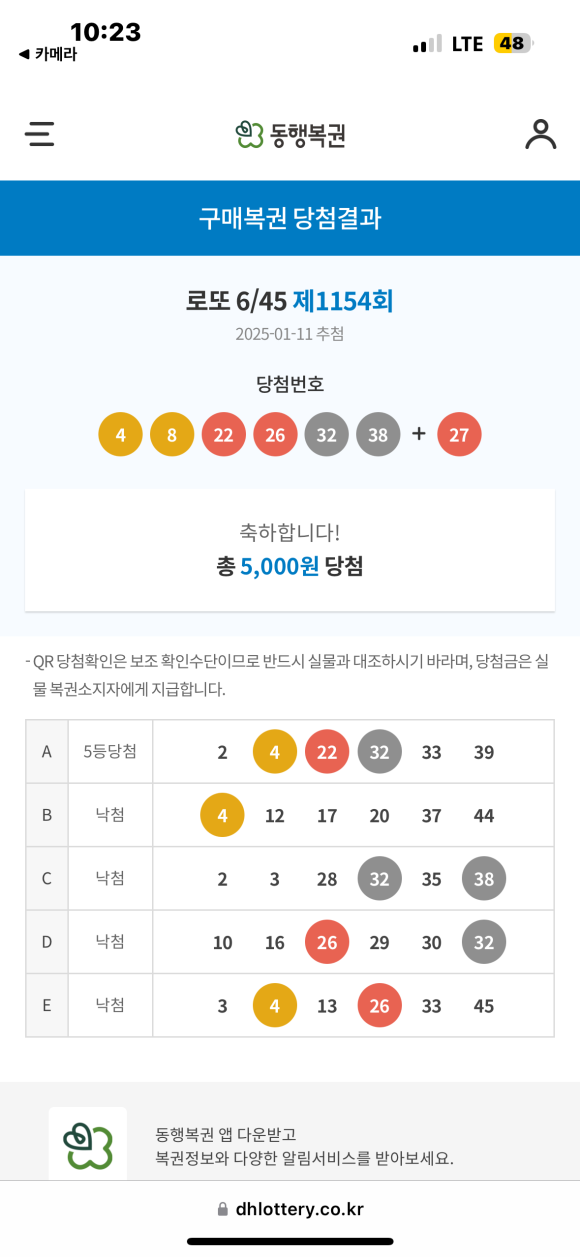 10:23
◀ 카메라
LTE 48

동행복권

구매복권 당첨결과

로또 6/45 제1154회
2025-01-11 추첨

당첨번호
4 8 22 26 32 38 + 27

축하합니다!
총 5,000원 당첨

- QR 당첨확인은 보조 확인수단이므로 반드시 실물과 대조하시기 바라며, 당첨금은 실물 복권소지자에게 지급합니다.

| A | 5등당첨 | 2 4 22 32 33 39 |
|---|---|---|
| B | 낙첨 | 4 12 17 20 37 44 |
| C | 낙첨 | 2 3 28 32 35 38 |
| D | 낙첨 | 10 16 26 29 30 32 |
| E | 낙첨 | 3 4 13 26 33 45 |

동행복권 앱 다운받고
복권정보와 다양한 알림서비스를 받아보세요.

dhlottery.co.kr